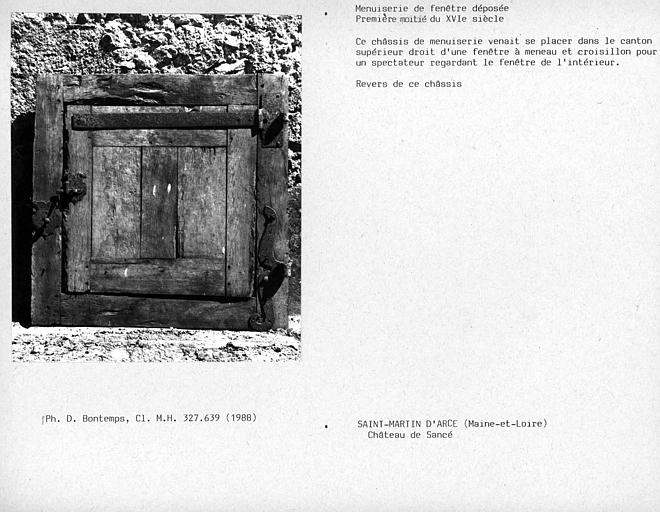 Menuiserie de fenêtre déposée
Première moitié du XVIe siècle

Ce châssis de menuiserie venait se placer dans le canton supérieur droit d'une fenêtre à meneau et croisillon pour un spectateur regardant le fenêtre de l'intérieur.

Revers de ce châssis

Ph. D. Bontemps, Cl. M.H. 327.639 (1988)

SAINT-MARTIN D'ARCE (Maine-et-Loire)
Château de Sancé